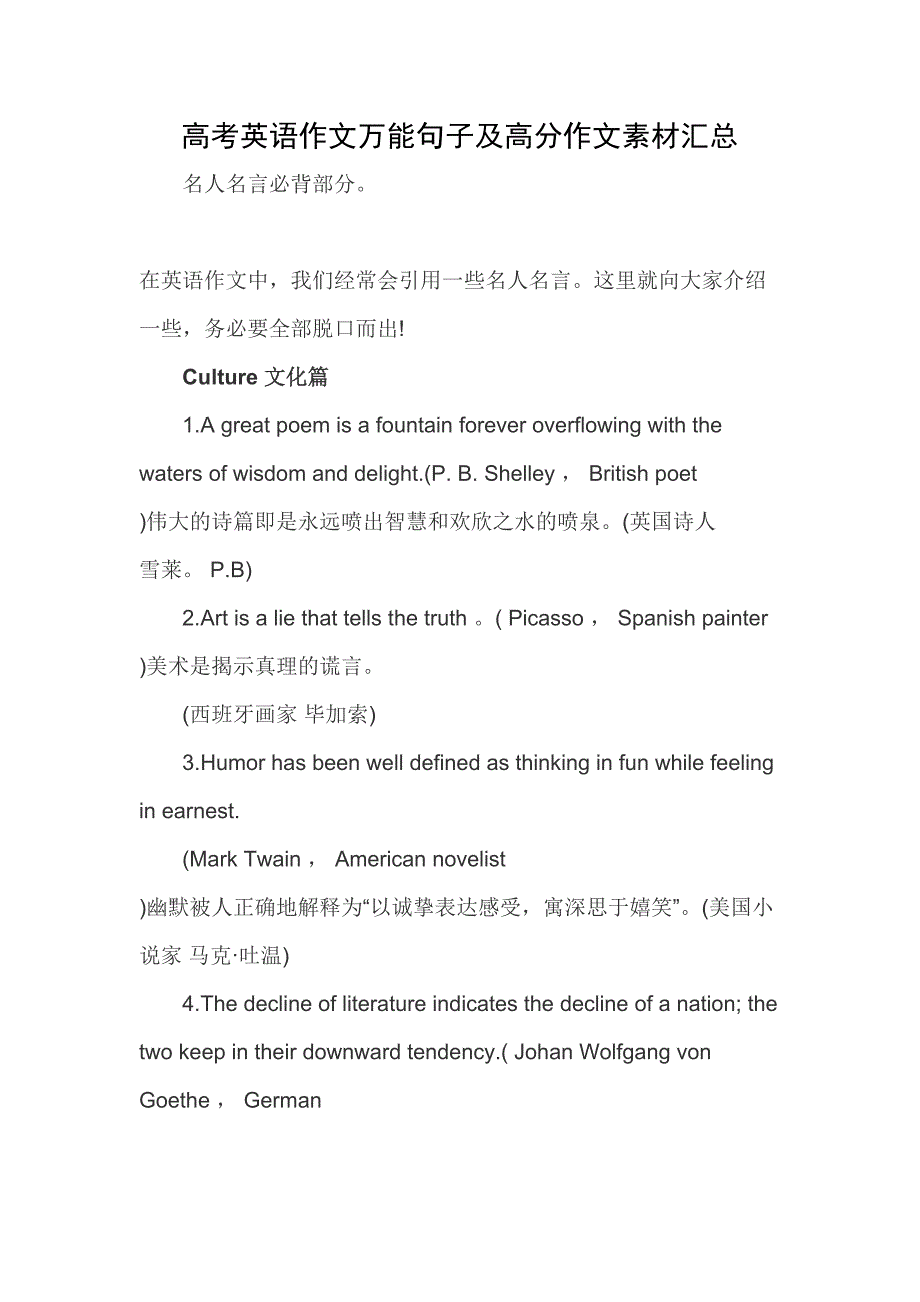 高考英语作文万能句子及高分作文素材汇总

名人名言必背部分。

在英语作文中，我们经常会引用一些名人名言。这里就向大家介绍一些，务必要全部脱口而出!

Culture 文化篇

1.A great poem is a fountain forever overflowing with the waters of wisdom and delight.(P. B. Shelley， British poet )伟大的诗篇即是永远喷出智慧和欢欣之水的喷泉。(英国诗人 雪莱。 P.B)

2.Art is a lie that tells the truth 。( Picasso， Spanish painter )美术是揭示真理的谎言。

(西班牙画家 毕加索)

3.Humor has been well defined as thinking in fun while feeling in earnest.

(Mark Twain， American novelist )幽默被人正确地解释为“以诚挚表达感受，寓深思于嬉笑”。(美国小说家 马克·吐温)

4.The decline of literature indicates the decline of a nation; the two keep in their downward tendency.( Johan Wolfgang von Goethe， German